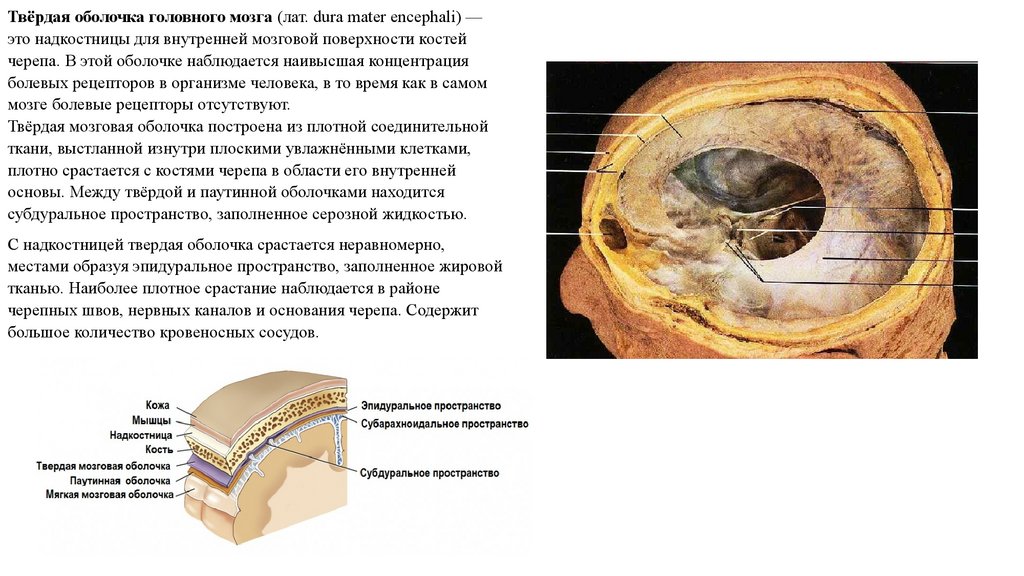 **Твёрдая оболочка головного мозга** (лат. dura mater encephali) — это надкостницы для внутренней мозговой поверхности костей черепа. В этой оболочке наблюдается наивысшая концентрация болевых рецепторов в организме человека, в то время как в самом мозге болевые рецепторы отсутствуют.
Твёрдая мозговая оболочка построена из плотной соединительной ткани, выстланной изнутри плоскими увлажнёнными клетками, плотно срастается с костями черепа в области его внутренней основы. Между твёрдой и паутинной оболочками находится субдуральное пространство, заполненное серозной жидкостью.

С надкостницей твердая оболочка срастается неравномерно, местами образуя эпидуральное пространство, заполненное жировой тканью. Наиболее плотное срастание наблюдается в районе черепных швов, нервных каналов и основания черепа. Содержит большое количество кровеносных сосудов.

Кожа
Мышцы
Надкостница
Кость
Твердая мозговая оболочка
Паутинная оболочка
Мягкая мозговая оболочка
Эпидуральное пространство
Субарахноидальное пространство
Субдуральное пространство